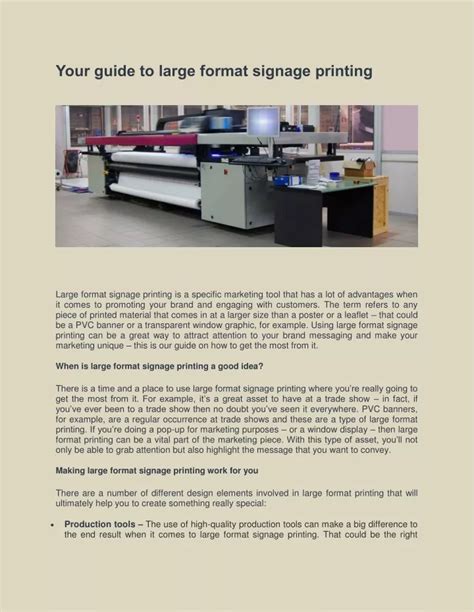 Your guide to large format signage printing

Large format signage printing is a specific marketing tool that has a lot of advantages when it comes to promoting your brand and engaging with customers. The term refers to any piece of printed material that comes in at a larger size than a poster or a leaflet – that could be a PVC banner or a transparent window graphic, for example. Using large format signage printing can be a great way to attract attention to your brand messaging and make your marketing unique – this is our guide on how to get the most from it.

When is large format signage printing a good idea?

There is a time and a place to use large format signage printing where you're really going to get the most from it. For example, it's a great asset to have at a trade show – in fact, if you've ever been to a trade show then no doubt you've seen it everywhere. PVC banners, for example, are a regular occurrence at trade shows and these are a type of large format printing. If you're doing a pop-up for marketing purposes – or a window display – then large format printing can be a vital part of the marketing piece. With this type of asset, you'll not only be able to grab attention but also highlight the message that you want to convey.

Making large format signage printing work for you

There are a number of different design elements involved in large format printing that will ultimately help you to create something really special:

• Production tools – The use of high-quality production tools can make a big difference to the end result when it comes to large format signage printing. That could be the right